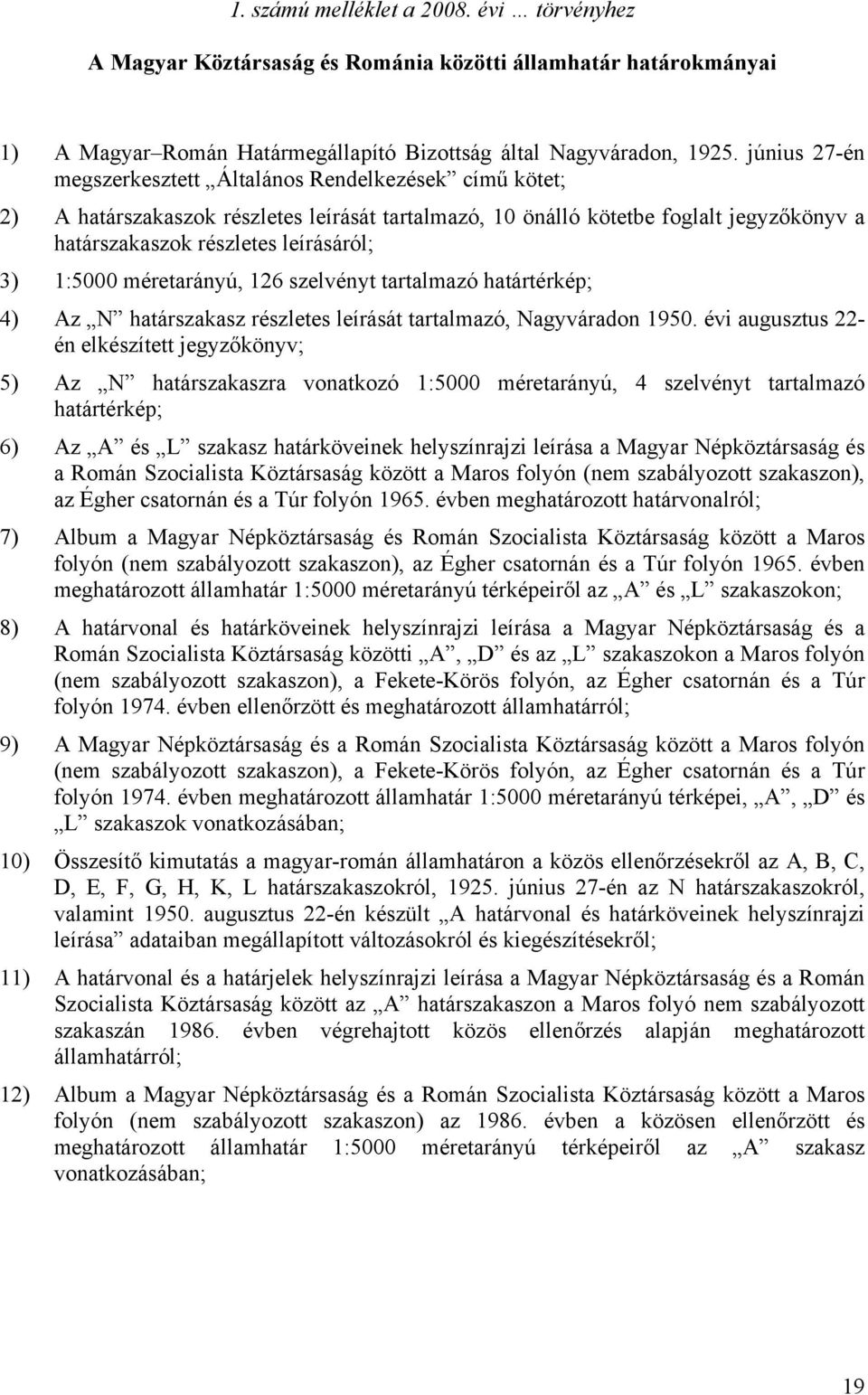 1. számú melléklet a 2008. évi … törvényhez

A Magyar Köztársaság és Románia közötti államhatár határokmányai

1) A Magyar–Román Határmegállapító Bizottság által Nagyváradon, 1925. június 27-én megszerkesztett „Általános Rendelkezések” című kötet;

2) A határszakaszok részletes leírását tartalmazó, 10 önálló kötetbe foglalt jegyzőkönyv a határszakaszok részletes leírásáról;

3) 1:5000 méretarányú, 126 szelvényt tartalmazó határtérkép;

4) Az „N” határszakasz részletes leírását tartalmazó, Nagyváradon 1950. évi augusztus 22-én elkészített jegyzőkönyv;

5) Az „N” határszakaszra vonatkozó 1:5000 méretarányú, 4 szelvényt tartalmazó határtérkép;

6) Az „A” és „L” szakasz határköveinek helyszínrajzi leírása a Magyar Népköztársaság és a Román Szocialista Köztársaság között a Maros folyón (nem szabályozott szakaszon), az Égher csatornán és a Túr folyón 1965. évben meghatározott határvonalról;

7) Album a Magyar Népköztársaság és Román Szocialista Köztársaság között a Maros folyón (nem szabályozott szakaszon), az Égher csatornán és a Túr folyón 1965. évben meghatározott államhatár 1:5000 méretarányú térképeiről az „A” és „L” szakaszokon;

8) A határvonal és határköveinek helyszínrajzi leírása a Magyar Népköztársaság és a Román Szocialista Köztársaság közötti „A”, „D” és az „L” szakaszokon a Maros folyón (nem szabályozott szakaszon), a Fekete-Körös folyón, az Égher csatornán és a Túr folyón 1974. évben ellenőrzött és meghatározott államhatárról;

9) A Magyar Népköztársaság és a Román Szocialista Köztársaság között a Maros folyón (nem szabályozott szakaszon), a Fekete-Körös folyón, az Égher csatornán és a Túr folyón 1974. évben meghatározott államhatár 1:5000 méretarányú térképei, „A”, „D” és „L” szakaszok vonatkozásában;

10) Összesítő kimutatás a magyar-román államhatáron a közös ellenőrzésekről az A, B, C, D, E, F, G, H, K, L határszakaszokról, 1925. június 27-én az N határszakaszokról, valamint 1950. augusztus 22-én készült „A határvonal és határköveinek helyszínrajzi leírása” adataiban megállapított változásokról és kiegészítésekről;

11) A határvonal és a határjelek helyszínrajzi leírása a Magyar Népköztársaság és a Román Szocialista Köztársaság között az „A” határszakaszon a Maros folyó nem szabályozott szakaszán 1986. évben végrehajtott közös ellenőrzés alapján meghatározott államhatárról;

12) Album a Magyar Népköztársaság és a Román Szocialista Köztársaság között a Maros folyón (nem szabályozott szakaszon) az 1986. évben a közösen ellenőrzött és meghatározott államhatár 1:5000 méretarányú térképeiről az „A” szakasz vonatkozásában;

19